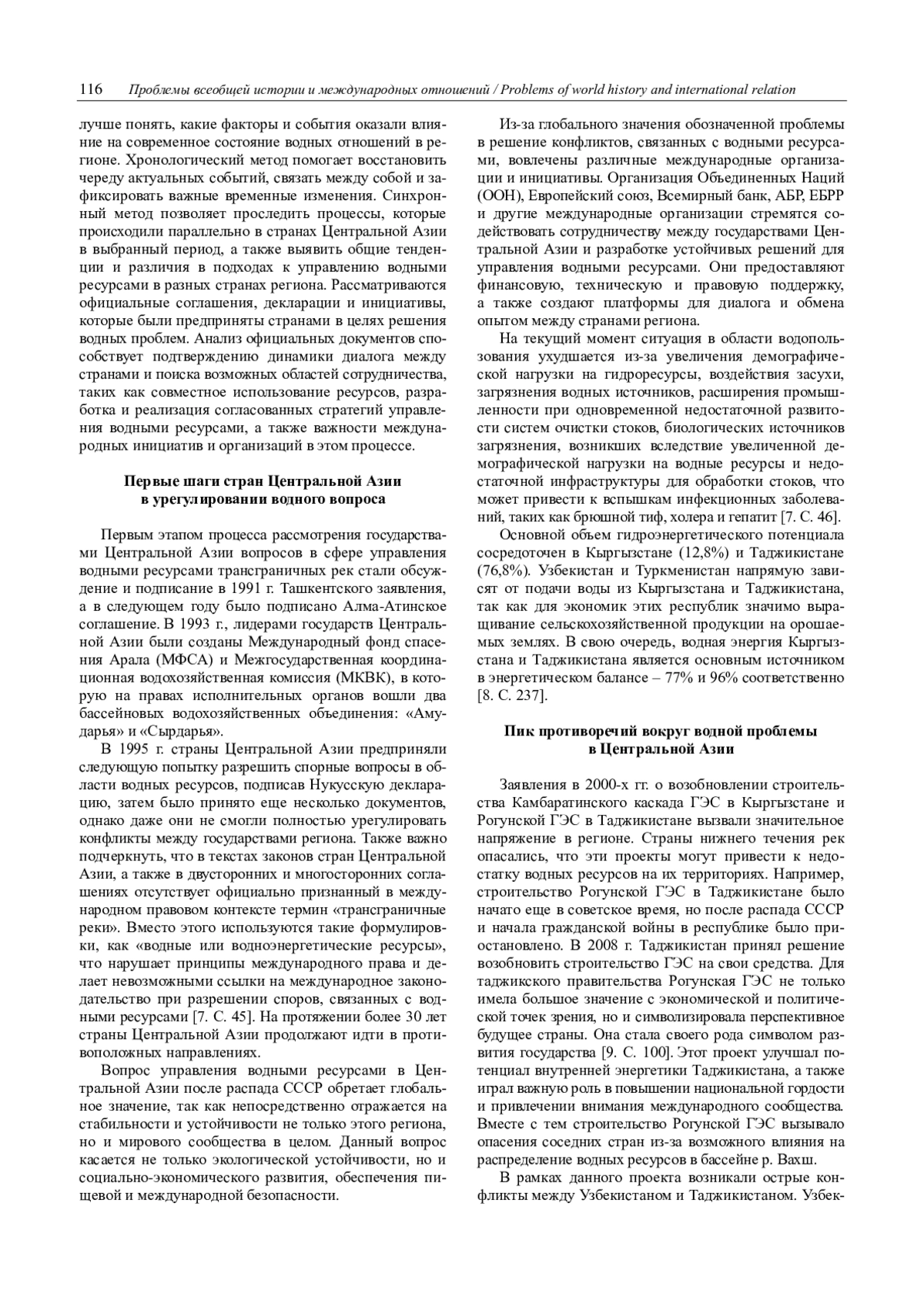 116 Проблемы всеобщей истории и международных отношений / Problems of world history and international relation

лучше понять, какие факторы и события оказали влияние на современное состояние водных отношений в регионе. Хронологический метод помогает восстановить череду актуальных событий, связать между собой и зафиксировать важные временные изменения. Синхронный метод позволяет проследить процессы, которые происходили параллельно в странах Центральной Азии в выбранный период, а также выявить общие тенденции и различия в подходах к управлению водными ресурсами в разных странах региона. Рассматриваются официальные соглашения, декларации и инициативы, которые были предприняты странами в целях решения водных проблем. Анализ официальных документов способствует подтверждению динамики диалога между странами и поиска возможных областей сотрудничества, таких как совместное использование ресурсов, разработка и реализация согласованных стратегий управления водными ресурсами, а также важности международных инициатив и организаций в этом процессе.

Первые шаги стран Центральной Азии в урегулировании водного вопроса

Первым этапом процесса рассмотрения государствами Центральной Азии вопросов в сфере управления водными ресурсами трансграничных рек стали обсуждение и подписание в 1991 г. Ташкентского заявления, а в следующем году было подписано Алма-Атинское соглашение. В 1993 г., лидерами государств Центральной Азии были созданы Международный фонд спасения Арала (МФСА) и Межгосударственная координационная водохозяйственная комиссия (МКВК), в которую на правах исполнительных органов вошли два бассейновых водохозяйственных объединения: «Амударья» и «Сырдарья».

В 1995 г. страны Центральной Азии предприняли следующую попытку разрешить спорные вопросы в области водных ресурсов, подписав Нукусскую декларацию, затем было принято еще несколько документов, однако даже они не смогли полностью урегулировать конфликты между государствами региона. Также важно подчеркнуть, что в текстах законов стран Центральной Азии, а также в двусторонних и многосторонних соглашениях отсутствует официально признанный в международном правовом контексте термин «трансграничные реки». Вместо этого используются такие формулировки, как «водные или водноэнергетические ресурсы», что нарушает принципы международного права и делает невозможными ссылки на международное законодательство при разрешении споров, связанных с водными ресурсами [7. С. 45]. На протяжении более 30 лет страны Центральной Азии продолжают идти в противоположных направлениях.

Вопрос управления водными ресурсами в Центральной Азии после распада СССР обретает глобальное значение, так как непосредственно отражается на стабильности и устойчивости не только этого региона, но и мирового сообщества в целом. Данный вопрос касается не только экологической устойчивости, но и социально-экономического развития, обеспечения пищевой и международной безопасности.

Из-за глобального значения обозначенной проблемы в решение конфликтов, связанных с водными ресурсами, вовлечены различные международные организации и инициативы. Организация Объединенных Наций (ООН), Европейский союз, Всемирный банк, АБР, ЕБРР и другие международные организации стремятся содействовать сотрудничеству между государствами Центральной Азии и разработке устойчивых решений для управления водными ресурсами. Они предоставляют финансовую, техническую и правовую поддержку, а также создают платформы для диалога и обмена опытом между странами региона.

На текущий момент ситуация в области водопользования ухудшается из-за увеличения демографической нагрузки на гидроресурсы, воздействия засухи, загрязнения водных источников, расширения промышленности при одновременной недостаточной развитости систем очистки стоков, биологических источников загрязнения, возникших вследствие увеличенной демографической нагрузки на водные ресурсы и недостаточной инфраструктуры для обработки стоков, что может привести к вспышкам инфекционных заболеваний, таких как брюшной тиф, холера и гепатит [7. С. 46].

Основной объем гидроэнергетического потенциала сосредоточен в Кыргызстане (12,8%) и Таджикистане (76,8%). Узбекистан и Туркменистан напрямую зависят от подачи воды из Кыргызстана и Таджикистана, так как для экономик этих республик значимо выращивание сельскохозяйственной продукции на орошаемых землях. В свою очередь, водная энергия Кыргызстана и Таджикистана является основным источником в энергетическом балансе – 77% и 96% соответственно [8. С. 237].

Пик противоречий вокруг водной проблемы в Центральной Азии

Заявления в 2000-х гг. о возобновлении строительства Камбаратинского каскада ГЭС в Кыргызстане и Рогунской ГЭС в Таджикистане вызвали значительное напряжение в регионе. Страны нижнего течения рек опасались, что эти проекты могут привести к недостатку водных ресурсов на их территориях. Например, строительство Рогунской ГЭС в Таджикистане было начато еще в советское время, но после распада СССР и начала гражданской войны в республике было приостановлено. В 2008 г. Таджикистан принял решение возобновить строительство ГЭС на свои средства. Для таджикского правительства Рогунская ГЭС не только имела большое значение с экономической и политической точек зрения, но и символизировала перспективное будущее страны. Она стала своего рода символом развития государства [9. С. 100]. Этот проект улучшал потенциал внутренней энергетики Таджикистана, а также играл важную роль в повышении национальной гордости и привлечении внимания международного сообщества. Вместе с тем строительство Рогунской ГЭС вызывало опасения соседних стран из-за возможного влияния на распределение водных ресурсов в бассейне р. Вахш.

В рамках данного проекта возникали острые конфликты между Узбекистаном и Таджикистаном. Узбек-